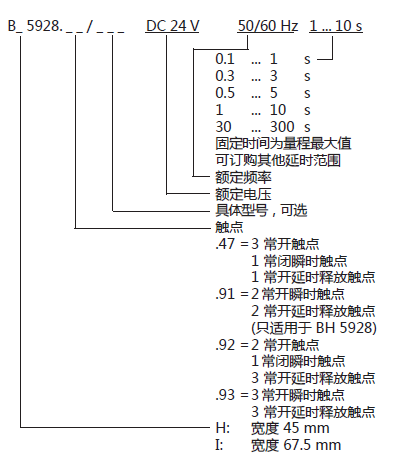 B_ 5928. _ _ / _ _ _    DC 24 V    50/60 Hz  1 ... 10 s

0.1 ... 1 s
0.3 ... 3 s
0.5 ... 5 s
1 ... 10 s
30 ... 300 s
固定时间为量程最大值
可订购其他延时范围
额定频率
额定电压
具体型号，可选
触点
.47 = 3 常开触点
1 常闭瞬时触点
1 常开延时释放触点
.91 = 2 常开瞬时触点
2 常开延时释放触点
(只适用于 BH 5928)
.92 = 2 常开触点
1 常闭瞬时触点
3 常开延时释放触点
.93 = 3 常开瞬时触点
3 常开延时释放触点
H: 宽度 45 mm
I: 宽度 67.5 mm